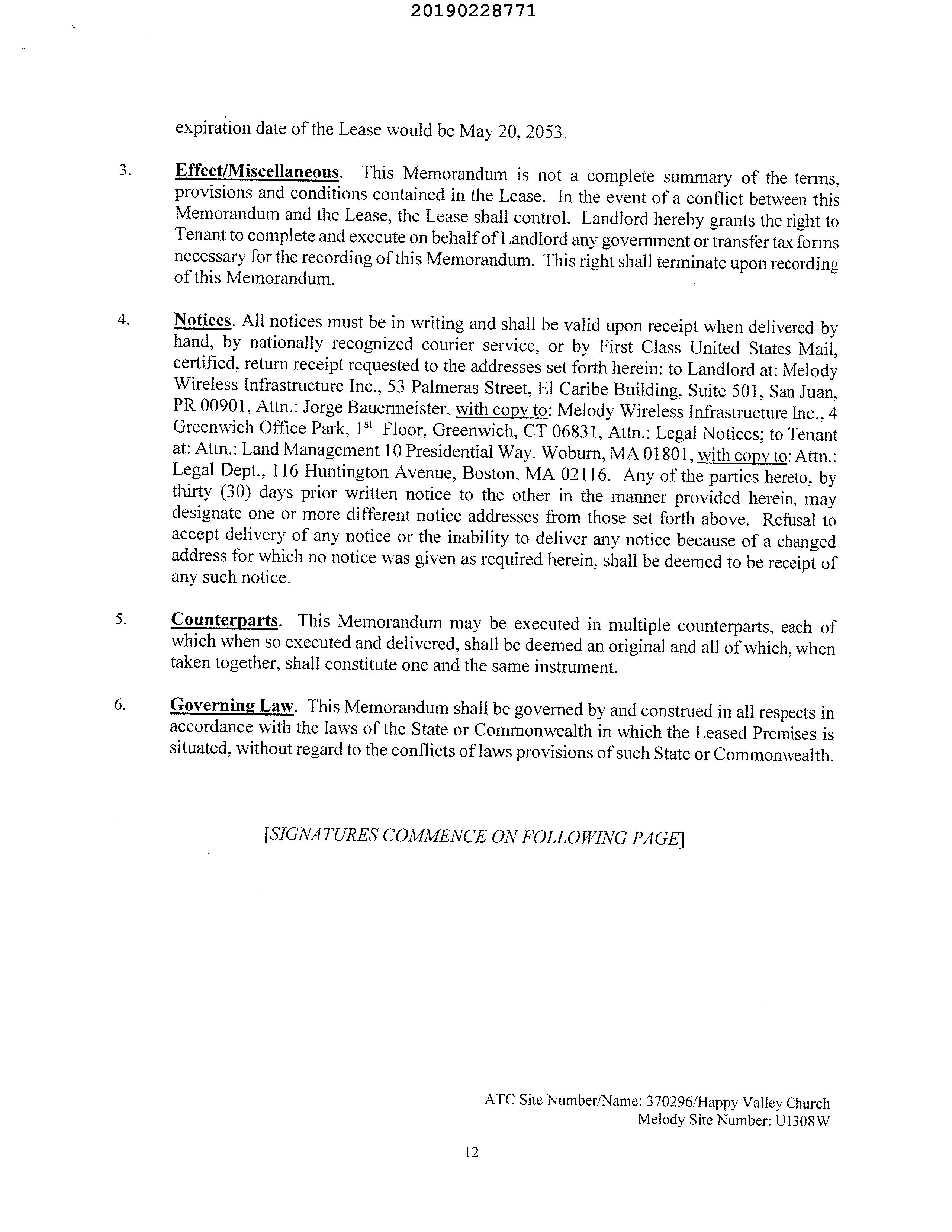 20190228771

expiration date of the Lease would be May 20, 2053.

3. Effect/Miscellaneous. This Memorandum is not a complete summary of the terms, provisions and conditions contained in the Lease. In the event of a conflict between this Memorandum and the Lease, the Lease shall control. Landlord hereby grants the right to Tenant to complete and execute on behalf of Landlord any government or transfer tax forms necessary for the recording of this Memorandum. This right shall terminate upon recording of this Memorandum.

4. Notices. All notices must be in writing and shall be valid upon receipt when delivered by hand, by nationally recognized courier service, or by First Class United States Mail, certified, return receipt requested to the addresses set forth herein: to Landlord at: Melody Wireless Infrastructure Inc., 53 Palmeras Street, El Caribe Building, Suite 501, San Juan, PR 00901, Attn.: Jorge Bauermeister, with copy to: Melody Wireless Infrastructure Inc., 4 Greenwich Office Park, 1$^{st}$ Floor, Greenwich, CT 06831, Attn.: Legal Notices; to Tenant at: Attn.: Land Management 10 Presidential Way, Woburn, MA 01801, with copy to: Attn.: Legal Dept., 116 Huntington Avenue, Boston, MA 02116. Any of the parties hereto, by thirty (30) days prior written notice to the other in the manner provided herein, may designate one or more different notice addresses from those set forth above. Refusal to accept delivery of any notice or the inability to deliver any notice because of a changed address for which no notice was given as required herein, shall be deemed to be receipt of any such notice.

5. Counterparts. This Memorandum may be executed in multiple counterparts, each of which when so executed and delivered, shall be deemed an original and all of which, when taken together, shall constitute one and the same instrument.

6. Governing Law. This Memorandum shall be governed by and construed in all respects in accordance with the laws of the State or Commonwealth in which the Leased Premises is situated, without regard to the conflicts of laws provisions of such State or Commonwealth.

[SIGNATURES COMMENCE ON FOLLOWING PAGE]

ATC Site Number/Name: 370296/Happy Valley Church
Melody Site Number: U1308W

12